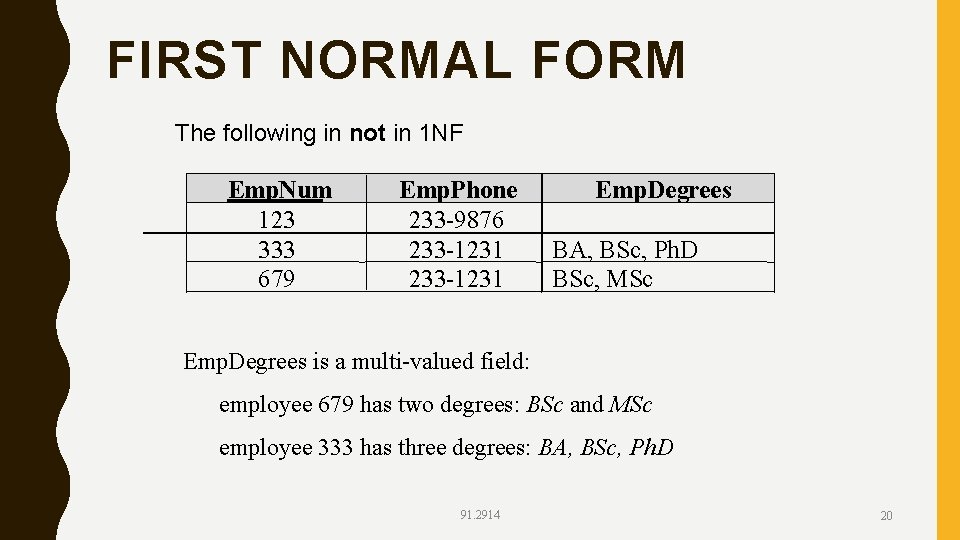 FIRST NORMAL FORM

The following in not in 1NF

| EmpNum | EmpPhone | EmpDegrees |
|---|---|---|
| 123 | 233-9876 | |
| 333 | 233-1231 | BA, BSc, PhD |
| 679 | 233-1231 | BSc, MSc |

EmpDegrees is a multi-valued field:

employee 679 has two degrees: BSc and MSc

employee 333 has three degrees: BA, BSc, PhD

91.2914

20